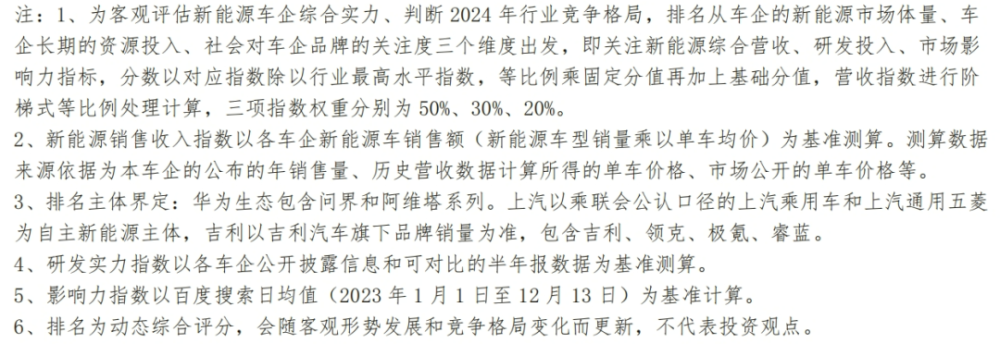 注：1、为客观评估新能源车企综合实力、判断 2024 年行业竞争格局，排名从车企的新能源市场体量、车企长期的资源投入、社会对车企品牌的关注度三个维度出发，即关注新能源综合营收、研发投入、市场影响力指标，分数以对应指数除以行业最高水平指数，等比例乘固定分值再加上基础分值，营收指数进行阶梯式等比例处理计算，三项指数权重分别为 50%、30%、20%。

2、新能源销售收入指数以各车企新能源车销售额（新能源车型销量乘以单车均价）为基准测算。测算数据来源依据为本车企的公布的年销售量、历史营收数据计算所得的单车价格、市场公开的单车价格等。

3、排名主体界定：华为生态包含问界和阿维塔系列。上汽以乘联会公认口径的上汽乘用车和上汽通用五菱为自主新能源主体，吉利以吉利汽车旗下品牌销量为准，包含吉利、领克、极氪、睿蓝。

4、研发实力指数以各车企公开披露信息和可对比的半年报数据为基准测算。

5、影响力指数以百度搜索日均值（2023 年 1 月 1 日至 12 月 13 日）为基准计算。

6、排名为动态综合评分，会随客观形势发展和竞争格局变化而更新，不代表投资观点。